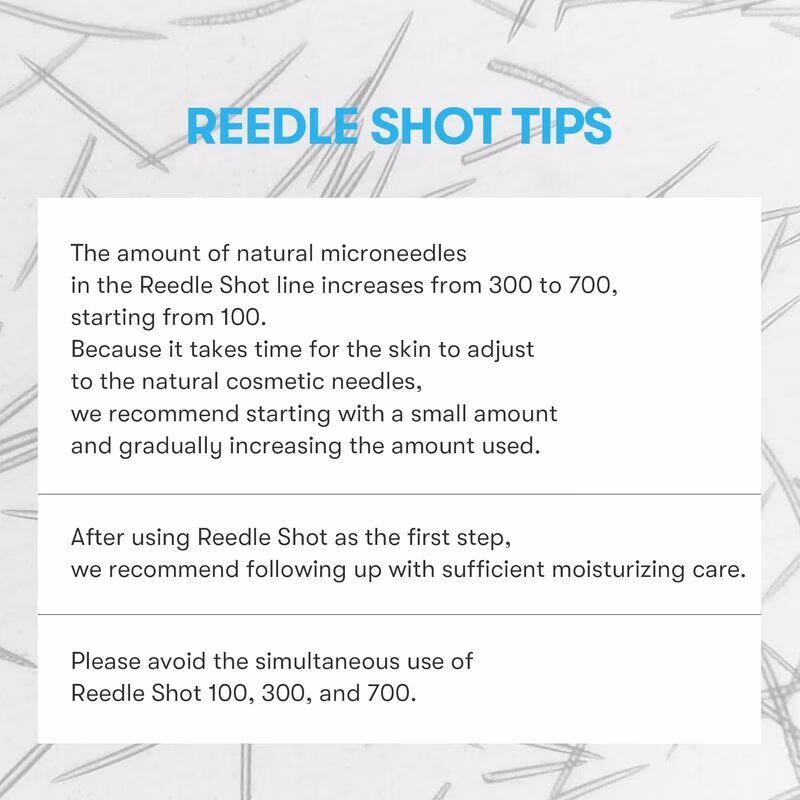 REEDLE SHOT TIPS

The amount of natural microneedles in the Reedle Shot line increases from 300 to 700, starting from 100. Because it takes time for the skin to adjust to the natural cosmetic needles, we recommend starting with a small amount and gradually increasing the amount used.

After using Reedle Shot as the first step, we recommend following up with sufficient moisturizing care.

Please avoid the simultaneous use of Reedle Shot 100, 300, and 700.